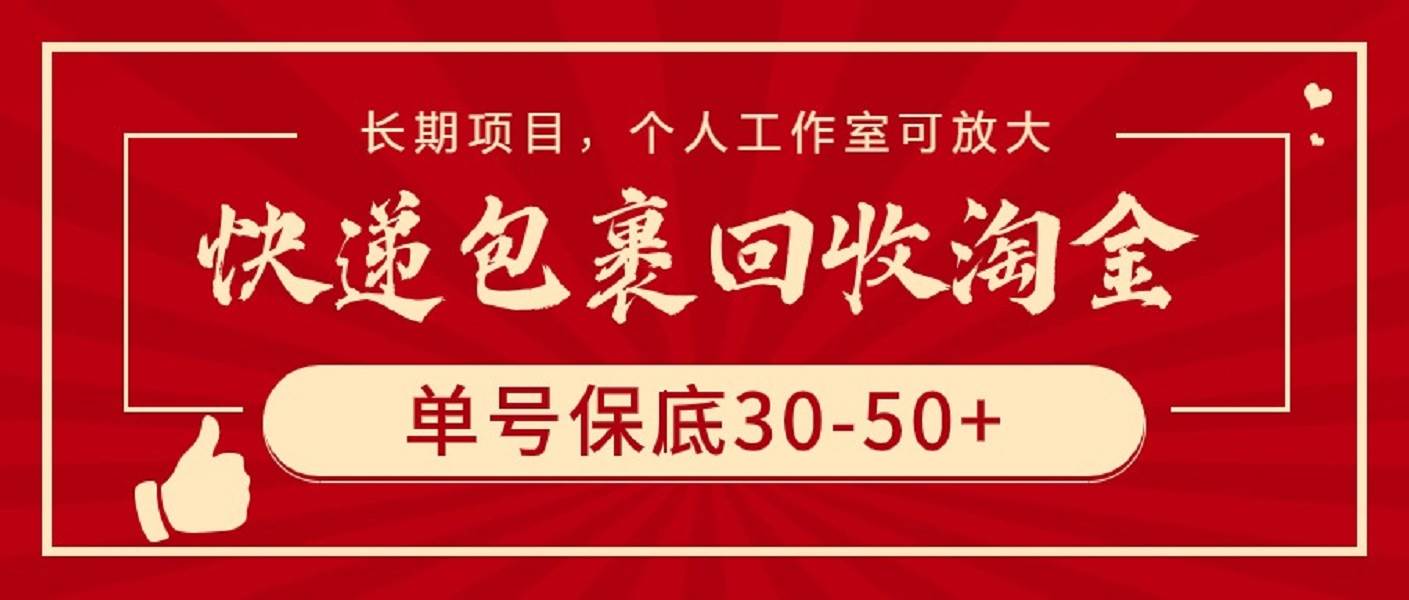 长期项目，个人工作室可放大

快递包裹回收淘金

单号保底30-50+